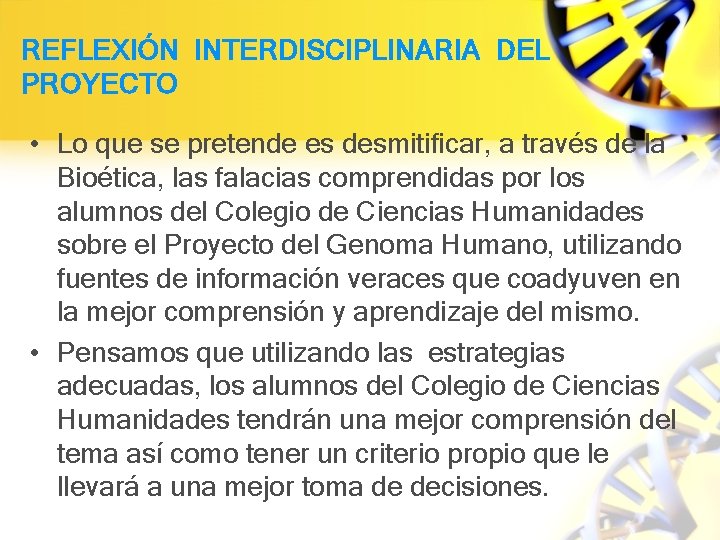 REFLEXIÓN INTERDISCIPLINARIA DEL PROYECTO

• Lo que se pretende es desmitificar, a través de la Bioética, las falacias comprendidas por los alumnos del Colegio de Ciencias Humanidades sobre el Proyecto del Genoma Humano, utilizando fuentes de información veraces que coadyuven en la mejor comprensión y aprendizaje del mismo.

• Pensamos que utilizando las estrategias adecuadas, los alumnos del Colegio de Ciencias Humanidades tendrán una mejor comprensión del tema así como tener un criterio propio que le llevará a una mejor toma de decisiones.